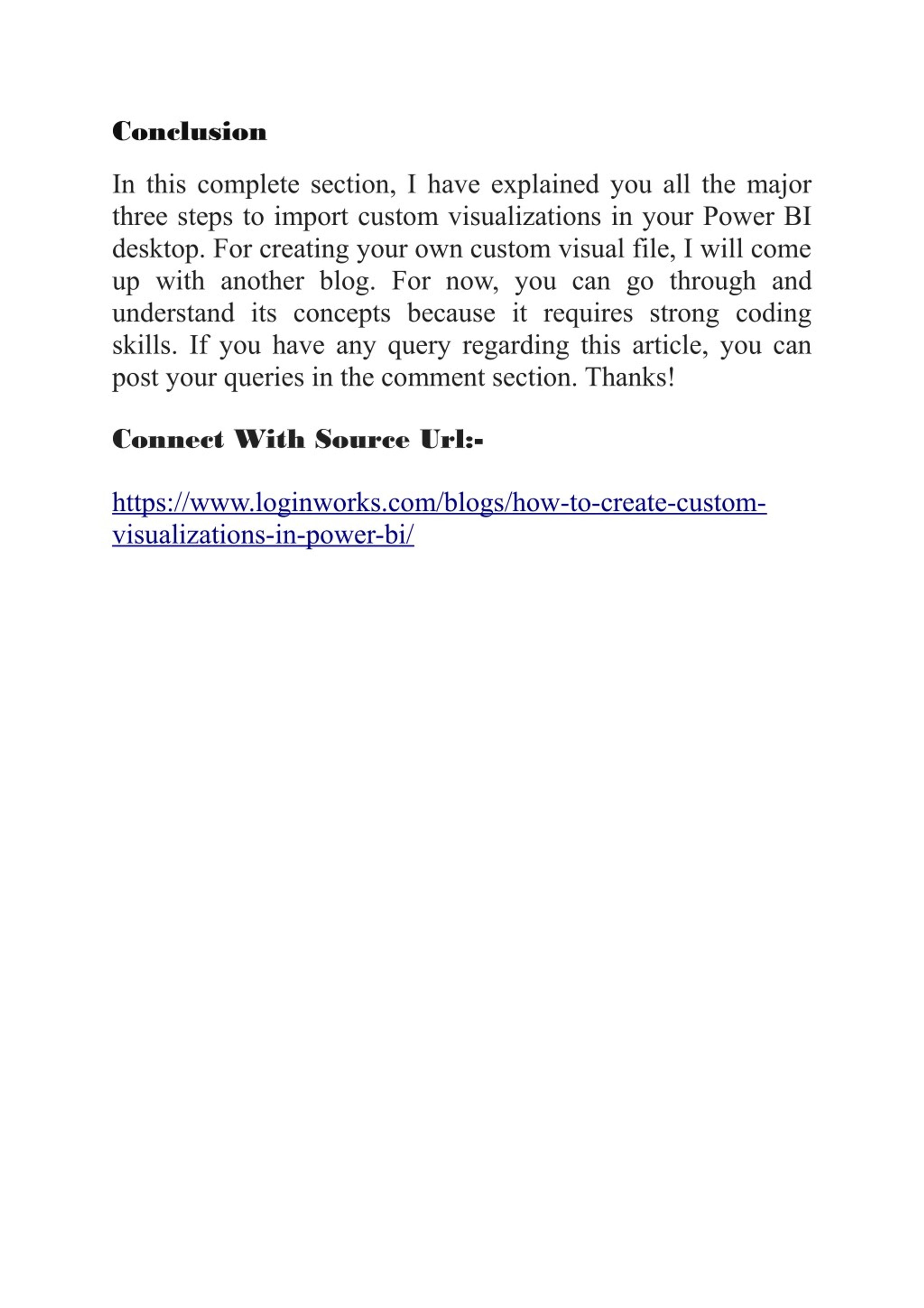 Conclusion

In this complete section, I have explained you all the major three steps to import custom visualizations in your Power BI desktop. For creating your own custom visual file, I will come up with another blog. For now, you can go through and understand its concepts because it requires strong coding skills. If you have any query regarding this article, you can post your queries in the comment section. Thanks!

Connect With Source Url:-

https://www.loginworks.com/blogs/how-to-create-custom-visualizations-in-power-bi/